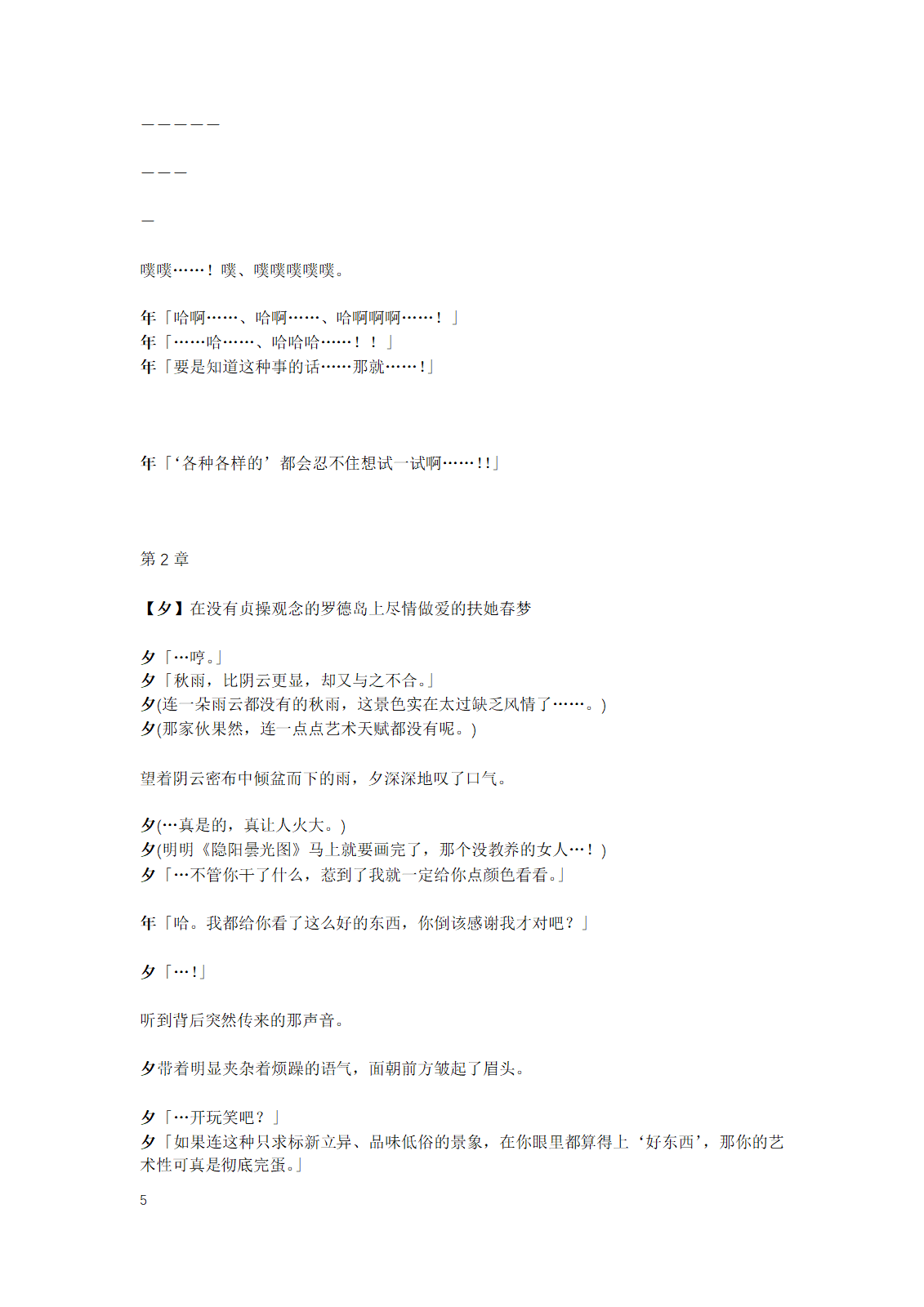 —————

———

—

噗噗……！噗、噗噗噗噗噗。

年「哈啊……、哈啊……、哈啊啊啊……！」
年「……哈……、哈哈哈……！！」
年「要是知道这种事的话……那就……！」

年「‘各种各样的’都会忍不住想试一试啊……!!」

第 2 章

【夕】在没有贞操观念的罗德岛上尽情做爱的扶她春梦

夕「…哼。」
夕「秋雨，比阴云更显，却又与之不合。」
夕(连一朵雨云都没有的秋雨，这景色实在太过缺乏风情了……。)
夕(那家伙果然，连一点点艺术天赋都没有呢。)

望着阴云密布中倾盆而下的雨，夕深深地叹了口气。

夕(…真是的，真让人火大。)
夕(明明《隐阳昙光图》马上就要画完了，那个没教养的女人…！)
夕「…不管你干了什么，惹到了我就一定给你点颜色看看。」

年「哈。我都给你看了这么好的东西，你倒该感谢我才对吧？」

夕「…!」

听到背后突然传来的那声音。

夕带着明显夹杂着烦躁的语气，面朝前方皱起了眉头。

夕「…开玩笑吧？」
夕「如果连这种只求标新立异、品味低俗的景象，在你眼里都算得上‘好东西’，那你的艺术性可真是彻底完蛋。」

5